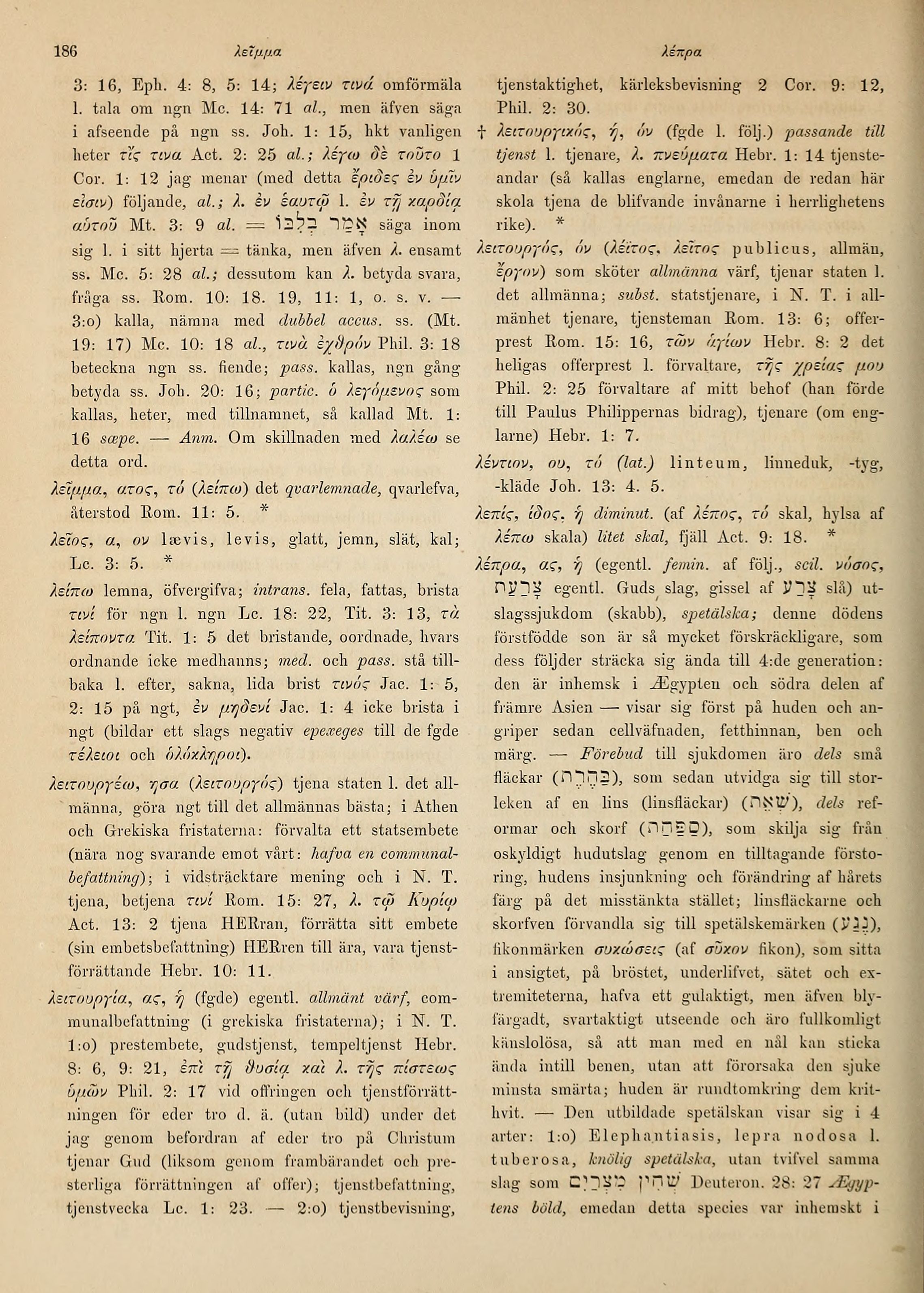 186 λεῖμμα λέπρα

3: 16, Eph. 4: 8, 5: 14; λέγειν τινά omförmäla l. tala om ngn Mc. 14: 71 al., men äfven säga i afseende på ngn ss. Joh. 1: 15, hkt vanligen heter τίς τινα Act. 2: 25 al.; λέγω δὲ τοῦτο 1 Cor. 1: 12 jag menar (med detta ἔριδες ἐν ὑμῖν εἰσιν) följande, al.; λ. ἐν ἑαυτῷ l. ἐν τῇ καρδίᾳ αὐτοῦ Mt. 3: 9 al. = אָמַר בְּלִבּוֹ säga inom sig l. i sitt hjerta = tänka, men äfven λ. ensamt ss. Mc. 5: 28 al.; dessutom kan λ. betyda svara, fråga ss. Rom. 10: 18. 19, 11: 1, o. s. v. — 3:o) kalla, nämna med dubbel accus. ss. (Mt. 19: 17) Mc. 10: 18 al., τινὰ ἐχθρόν Phil. 3: 18 beteckna ngn ss. fiende; pass. kallas, ngn gång betyda ss. Joh. 20: 16; partic. ὁ λεγόμενος som kallas, heter, med tillnamnet, så kallad Mt. 1: 16 sæpe. — Anm. Om skillnaden med λαλέω se detta ord.

λεῖμμα, ατος, τό (λείπω) det qvarlemnade, qvarlefva, återstod Rom. 11: 5. *

λεῖος, α, ον lævis, levis, glatt, jemn, slät, kal; Lc. 3: 5. *

λείπω lemna, öfvergifva; intrans. fela, fattas, brista τινί för ngn l. ngn Lc. 18: 22, Tit. 3: 13, τὰ λείποντα Tit. 1: 5 det bristande, oordnade, hvars ordnande icke medhanns; med. och pass. stå tillbaka l. efter, sakna, lida brist τινός Jac. 1: 5, 2: 15 på ngt, ἐν μηδενί Jac. 1: 4 icke brista i ngt (bildar ett slags negativ epexeges till de fgde τέλειοι och ὁλόκληροι).

λειτουργέω, ησα (λειτουργός) tjena staten l. det allmänna, göra ngt till det allmännas bästa; i Athen och Grekiska fristaterna: förvalta ett statsembete (nära nog svarande emot vårt: hafva en communalbefattning); i vidsträcktare mening och i N. T. tjena, betjena τινί Rom. 15: 27, λ. τῷ Κυρίῳ Act. 13: 2 tjena HERran, förrätta sitt embete (sin embetsbefattning) HERren till ära, vara tjenstförrättande Hebr. 10: 11.

λειτουργία, ας, ἡ (fgde) egentl. allmänt värf, communalbefattning (i grekiska fristaterna); i N. T. 1:o) prestembete, gudstjenst, tempeltjenst Hebr. 8: 6, 9: 21, ἐπὶ τῇ θυσίᾳ καὶ λ. τῆς πίστεως ὑμῶν Phil. 2: 17 vid offringen och tjenstförrättningen för eder tro d. ä. (utan bild) under det jag genom befordran af eder tro på Christum tjenar Gud (liksom genom frambärandet och presterliga förrättningen af offer); tjenstbefattning, tjenstvecka Lc. 1: 23. — 2:o) tjenstbevisning, tjenstaktighet, kärleksbevisning 2 Cor. 9: 12, Phil. 2: 30.

† λειτουργικός, ή, όν (fgde l. följ.) passande till tjenst l. tjenare, λ. πνεύματα Hebr. 1: 14 tjensteandar (så kallas englarne, emedan de redan här skola tjena de blifvande invånarne i herrlighetens rike). *

λειτουργός, όν (λέϊτος, λεῖτος publicus, allmän, ἔργον) som sköter allmänna värf, tjenar staten l. det allmänna; subst. statstjenare, i N. T. i allmänhet tjenare, tjensteman Rom. 13: 6; offerprest Rom. 15: 16, τῶν ἁγίων Hebr. 8: 2 det heligas offerprest l. förvaltare, τῆς χρείας μου Phil. 2: 25 förvaltare af mitt behof (han förde till Paulus Philippernas bidrag), tjenare (om englarne) Hebr. 1: 7.

λέντιον, ου, τό (lat.) linteum, linneduk, -tyg, -kläde Joh. 13: 4. 5.

λεπίς, ίδος, ἡ diminut. (af λέπος, τό skal, hylsa af λέπω skala) litet skal, fjäll Act. 9: 18. *

λέπρα, ας, ἡ (egentl. femin. af följ., scil. νόσος, צָרַעַת egentl. Guds slag, gissel af צָרַע slå) utslagssjukdom (skabb), spetälska; denne dödens förstfödde son är så mycket förskräckligare, som dess följder sträcka sig ända till 4:de generation: den är inhemsk i Ægypten och södra delen af främre Asien — visar sig först på huden och angriper sedan cellväfnaden, fetthinnan, ben och märg. — Förebud till sjukdomen äro dels små fläckar (בַּהֶרֶת), som sedan utvidga sig till storleken af en lins (linsfläckar) (שְׂאֵת), dels reformar och skorf (סַפַּחַת), som skilja sig från oskyldigt hudutslag genom en tilltagande förstoring, hudens insjunkning och förändring af hårets färg på det misstänkta stället; linsfläckarne och skorfven förvandla sig till spetälskemärken (נֶגַע), fikonmärken συκώσεις (af σῦκον fikon), som sitta i ansigtet, på bröstet, underlifvet, sätet och extremiteterna, hafva ett gulaktigt, men äfven blyfärgadt, svartaktigt utseende och äro fullkomligt känslolösa, så att man med en nål kan sticka ända intill benen, utan att förorsaka den sjuke minsta smärta; huden är rundtomkring dem krithvit. — Den utbildade spetälskan visar sig i 4 arter: 1:o) Elephantiasis, lepra nodosa l. tuberosa, knölig spetälska, utan tvifvel samma slag som שְׁחִין מִצְרַיִם Deuteron. 28: 27 Ægyptens böld, emedan detta species var inhemskt i